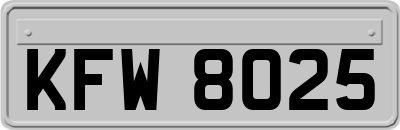 KFW 8025